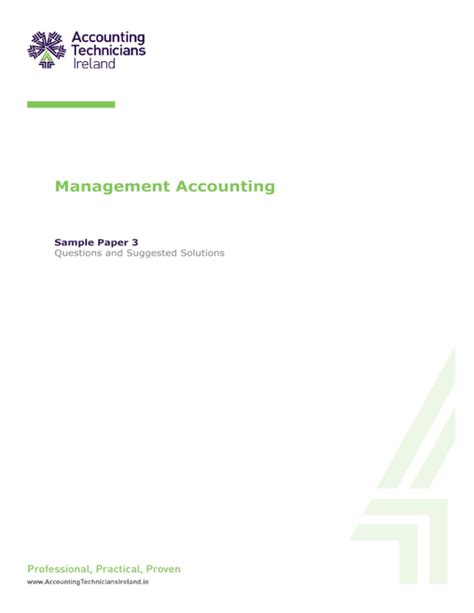 Accounting Technicians Ireland

Management Accounting

Sample Paper 3
Questions and Suggested Solutions

Professional, Practical, Proven
www.AccountingTechniciansIreland.ie